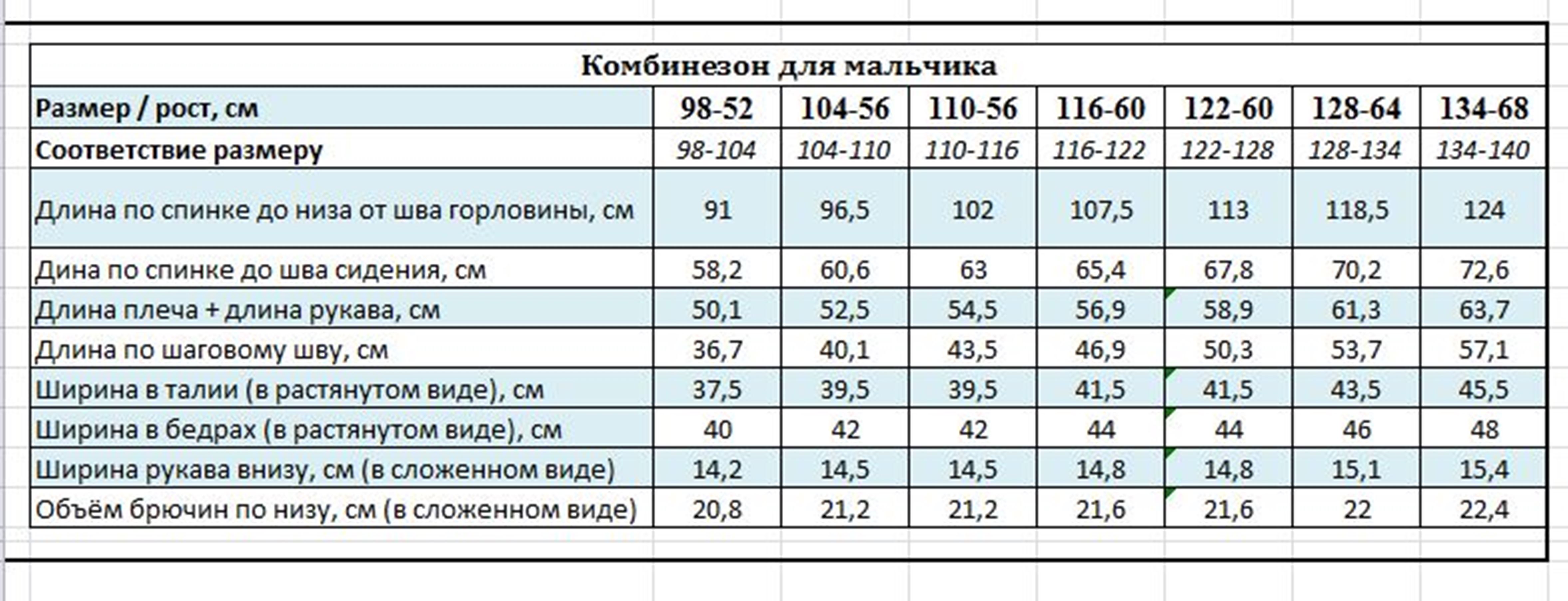 Комбинезон для мальчика

| Размер / рост, см | 98-52 | 104-56 | 110-56 | 116-60 | 122-60 | 128-64 | 134-68 |
|---|---|---|---|---|---|---|---|
| Соответствие размеру | 98-104 | 104-110 | 110-116 | 116-122 | 122-128 | 128-134 | 134-140 |
| Длина по спинке до низа от шва горловины, см | 91 | 96,5 | 102 | 107,5 | 113 | 118,5 | 124 |
| Дина по спинке до шва сидения, см | 58,2 | 60,6 | 63 | 65,4 | 67,8 | 70,2 | 72,6 |
| Длина плеча + длина рукава, см | 50,1 | 52,5 | 54,5 | 56,9 | 58,9 | 61,3 | 63,7 |
| Длина по шаговому шву, см | 36,7 | 40,1 | 43,5 | 46,9 | 50,3 | 53,7 | 57,1 |
| Ширина в талии (в растянутом виде), см | 37,5 | 39,5 | 39,5 | 41,5 | 41,5 | 43,5 | 45,5 |
| Ширина в бедрах (в растянутом виде), см | 40 | 42 | 42 | 44 | 44 | 46 | 48 |
| Ширина рукава внизу, см (в сложенном виде) | 14,2 | 14,5 | 14,5 | 14,8 | 14,8 | 15,1 | 15,4 |
| Объём брючин по низу, см (в сложенном виде) | 20,8 | 21,2 | 21,2 | 21,6 | 21,6 | 22 | 22,4 |